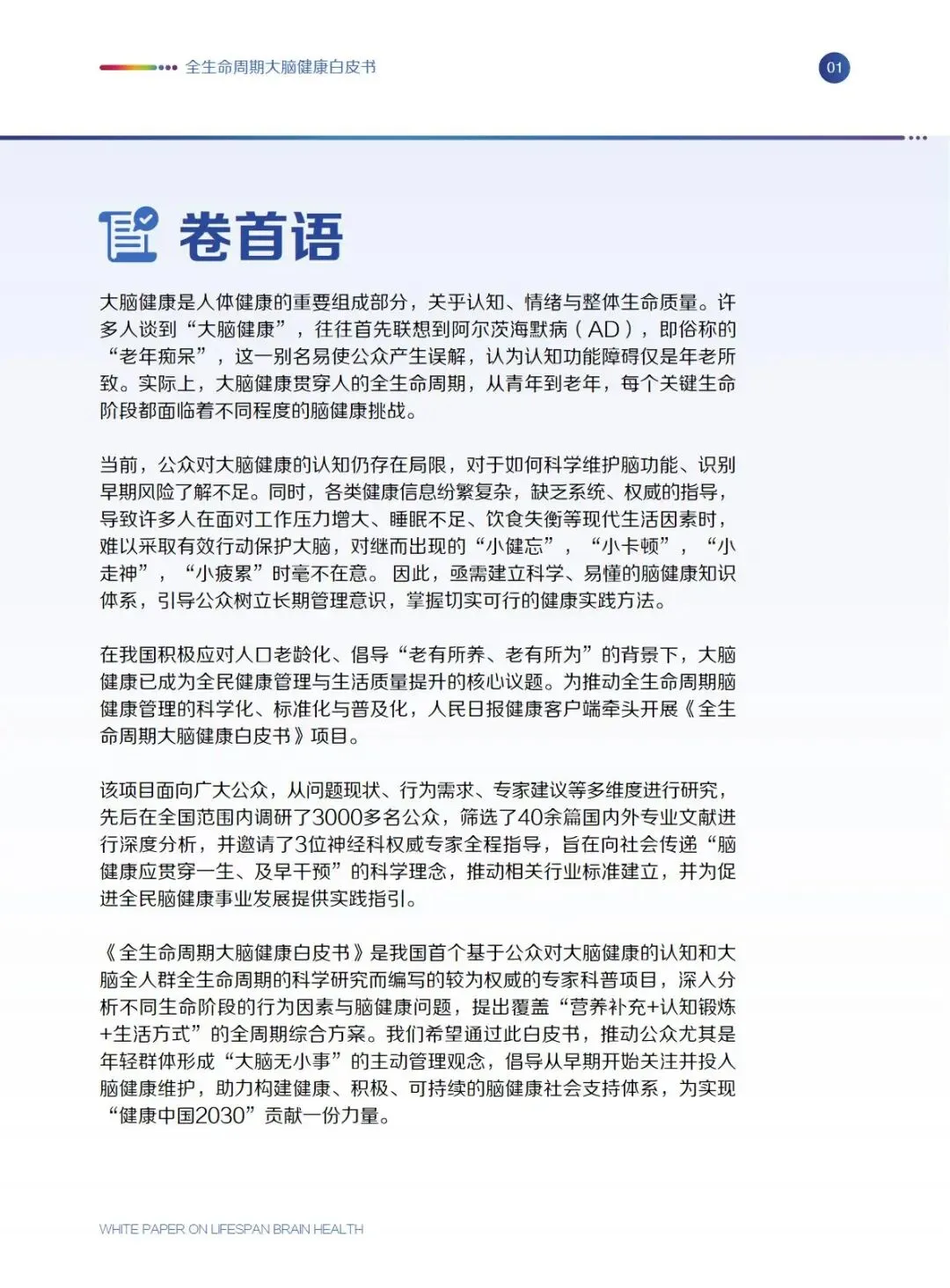 全生命周期大脑健康白皮书

01

卷首语

大脑健康是人体健康的重要组成部分，关乎认知、情绪与整体生命质量。许多人谈到“大脑健康”，往往首先联想到阿尔茨海默病（AD），即俗称的“老年痴呆”，这一别名易使公众产生误解，认为认知功能障碍仅是年老所致。实际上，大脑健康贯穿人的全生命周期，从青年到老年，每个关键生命阶段都面临着不同程度的脑健康挑战。

当前，公众对大脑健康的认知仍存在局限，对于如何科学维护脑功能、识别早期风险了解不足。同时，各类健康信息纷繁复杂，缺乏系统、权威的指导，导致许多人在面对工作压力增大、睡眠不足、饮食失衡等现代生活因素时，难以采取有效行动保护大脑，对继而出现的“小健忘”，“小卡顿”，“小走神”，“小疲累”时毫不在意。因此，亟需建立科学、易懂的脑健康知识体系，引导公众树立长期管理意识，掌握切实可行的健康实践方法。

在我国积极应对人口老龄化、倡导“老有所养、老有所为”的背景下，大脑健康已成为全民健康管理与生活质量提升的核心议题。为推动全生命周期脑健康管理的科学化、标准化与普及化，人民日报健康客户端牵头开展《全生命周期大脑健康白皮书》项目。

该项目面向广大公众，从问题现状、行为需求、专家建议等多维度进行研究，先后在全国范围内调研了3000多名公众，筛选了40余篇国内外专业文献进行深度分析，并邀请了3位神经科权威专家全程指导，旨在向社会传递“脑健康应贯穿一生、及早干预”的科学理念，推动相关行业标准建立，并为促进全民脑健康事业发展提供实践指引。

《全生命周期大脑健康白皮书》是我国首个基于公众对大脑健康的认知和大脑全人群全生命周期的科学研究而编写的较为权威的专家科普项目，深入分析不同生命阶段的行为因素与脑健康问题，提出覆盖“营养补充+认知锻炼+生活方式”的全周期综合方案。我们希望通过此白皮书，推动公众尤其是年轻群体形成“大脑无小事”的主动管理观念，倡导从早期开始关注并投入脑健康维护，助力构建健康、积极、可持续的脑健康社会支持体系，为实现“健康中国2030”贡献一份力量。

WHITE PAPER ON LIFESPAN BRAIN HEALTH